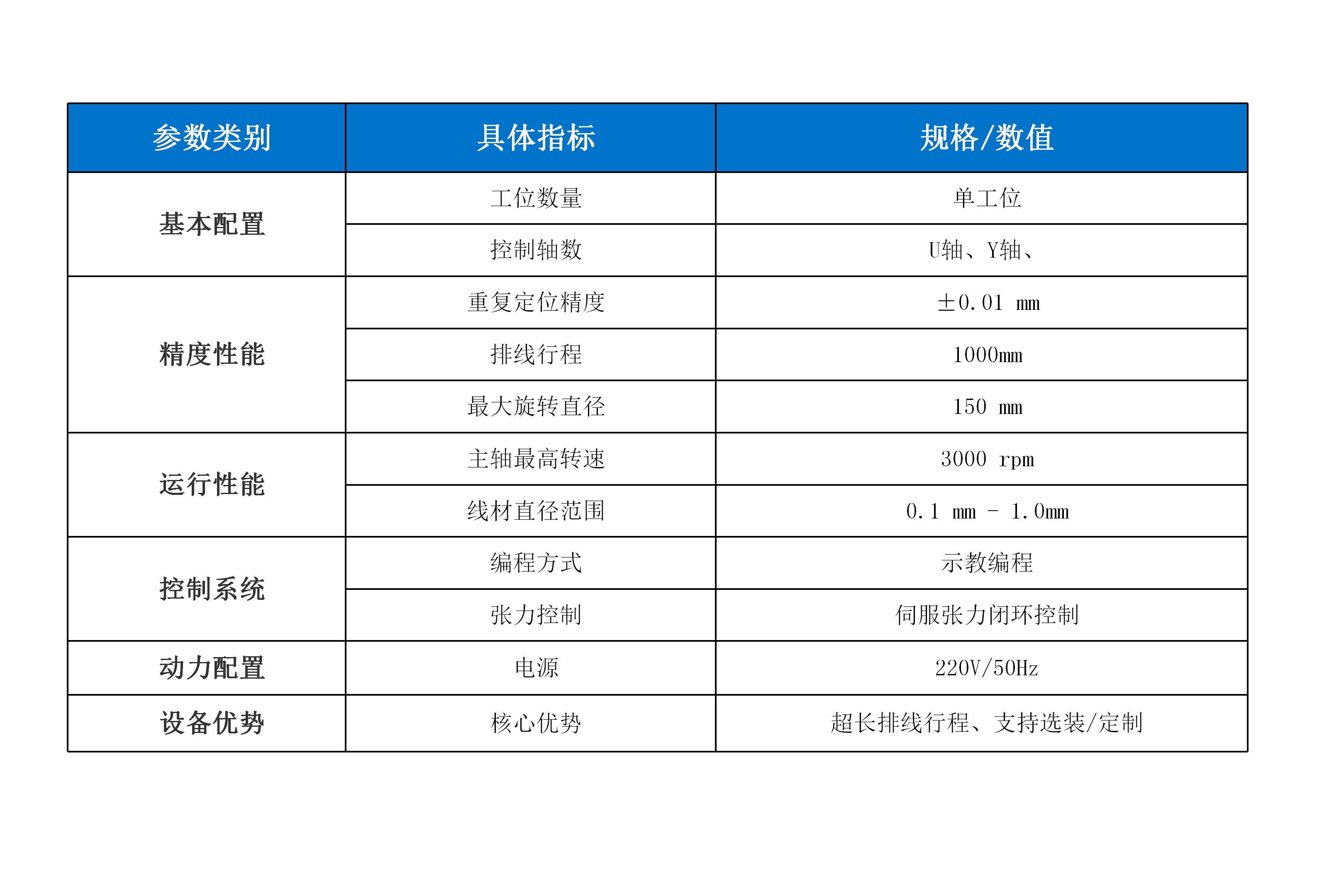 | 参数类别 | 具体指标 | 规格/数值 |
|---|---|---|
| 基本配置 | 工位数量 | 单工位 |
| | 控制轴数 | U轴、Y轴、 |
| 精度性能 | 重复定位精度 | ±0.01 mm |
| | 排线行程 | 1000mm |
| | 最大旋转直径 | 150 mm |
| 运行性能 | 主轴最高转速 | 3000 rpm |
| | 线材直径范围 | 0.1 mm - 1.0mm |
| 控制系统 | 编程方式 | 示教编程 |
| | 张力控制 | 伺服张力闭环控制 |
| 动力配置 | 电源 | 220V/50Hz |
| 设备优势 | 核心优势 | 超长排线行程、支持选装/定制 |